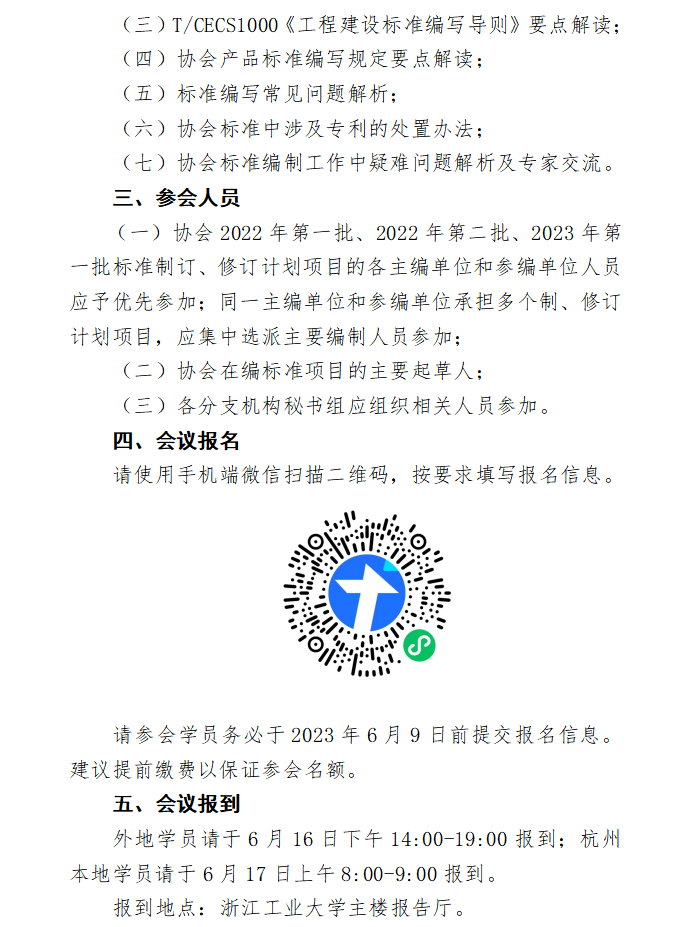 （三）T/CECS1000《工程建设标准编写导则》要点解读；
（四）协会产品标准编写规定要点解读；
（五）标准编写常见问题解析；
（六）协会标准中涉及专利的处置办法；
（七）协会标准编制工作中疑难问题解析及专家交流。
三、参会人员
（一）协会 2022 年第一批、2022 年第二批、2023 年第一批标准制订、修订计划项目的各主编单位和参编单位人员应予优先参加；同一主编单位和参编单位承担多个制、修订计划项目，应集中选派主要编制人员参加；
（二）协会在编标准项目的主要起草人；
（三）各分支机构秘书组应组织相关人员参加。
四、会议报名
请使用手机端微信扫描二维码，按要求填写报名信息。

请参会学员务必于 2023 年 6 月 9 日前提交报名信息。建议提前缴费以保证参会名额。
五、会议报到
外地学员请于 6 月 16 日下午 14:00-19:00 报到；杭州本地学员请于 6 月 17 日上午 8:00-9:00 报到。
报到地点：浙江工业大学主楼报告厅。